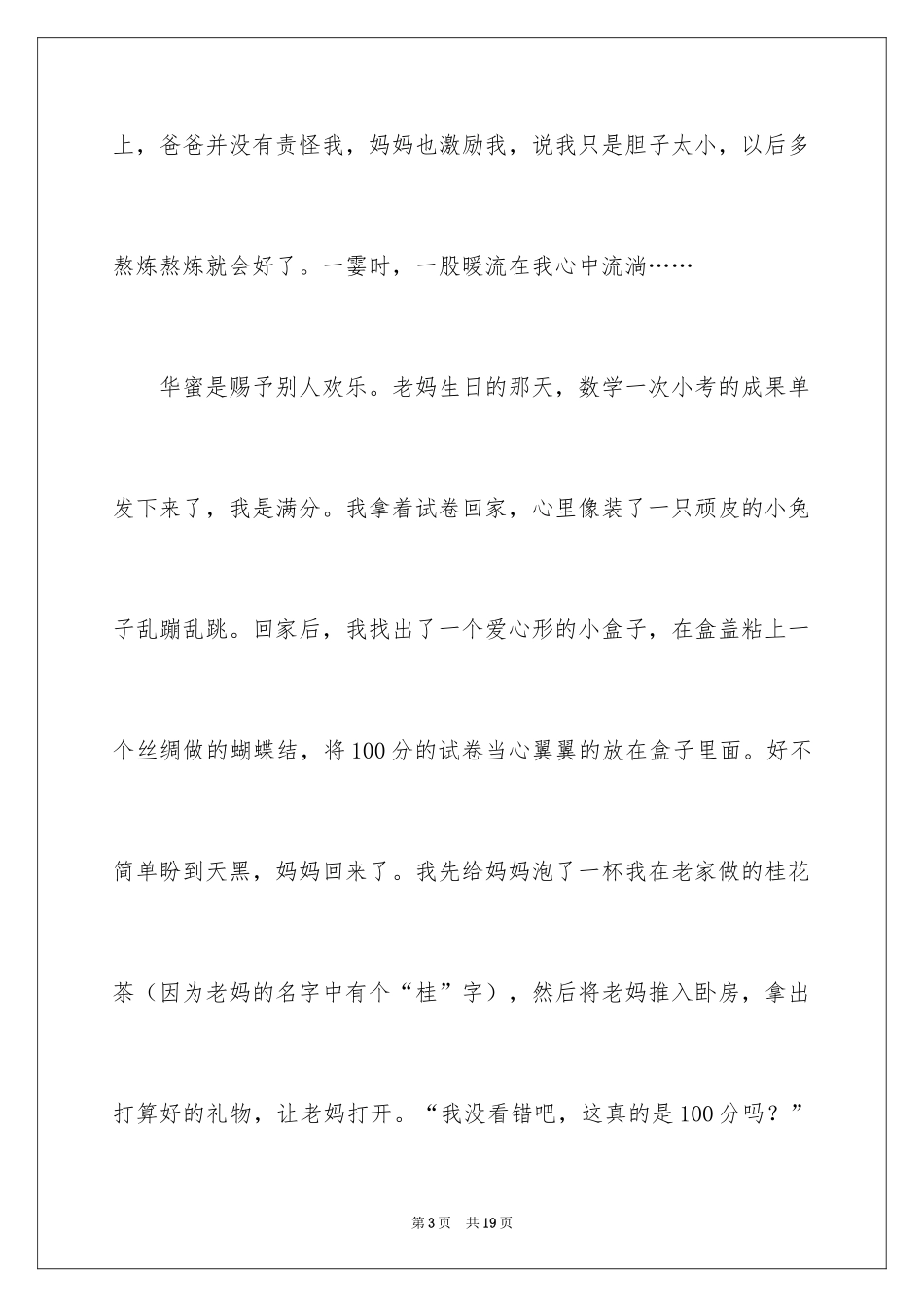 上，爸爸并没有责怪我，妈妈也激励我，说我只是胆子太小，以后多熬炼熬炼就会好了。一霎时，一股暖流在我心中流淌……

华蜜是赐予别人欢乐。老妈生日的那天，数学一次小考的成果单发下来了，我是满分。我拿着试卷回家，心里像装了一只顽皮的小兔子乱蹦乱跳。回家后，我找出了一个爱心形的小盒子，在盒盖粘上一个丝绸做的蝴蝶结，将100分的试卷当心翼翼的放在盒子里面。好不简单盼到天黑，妈妈回来了。我先给妈妈泡了一杯我在老家做的桂花茶（因为老妈的名字中有个“桂”字），然后将老妈推入卧房，拿出打算好的礼物，让老妈打开。“我没看错吧，这真的是100分吗？”

第3页　共19页